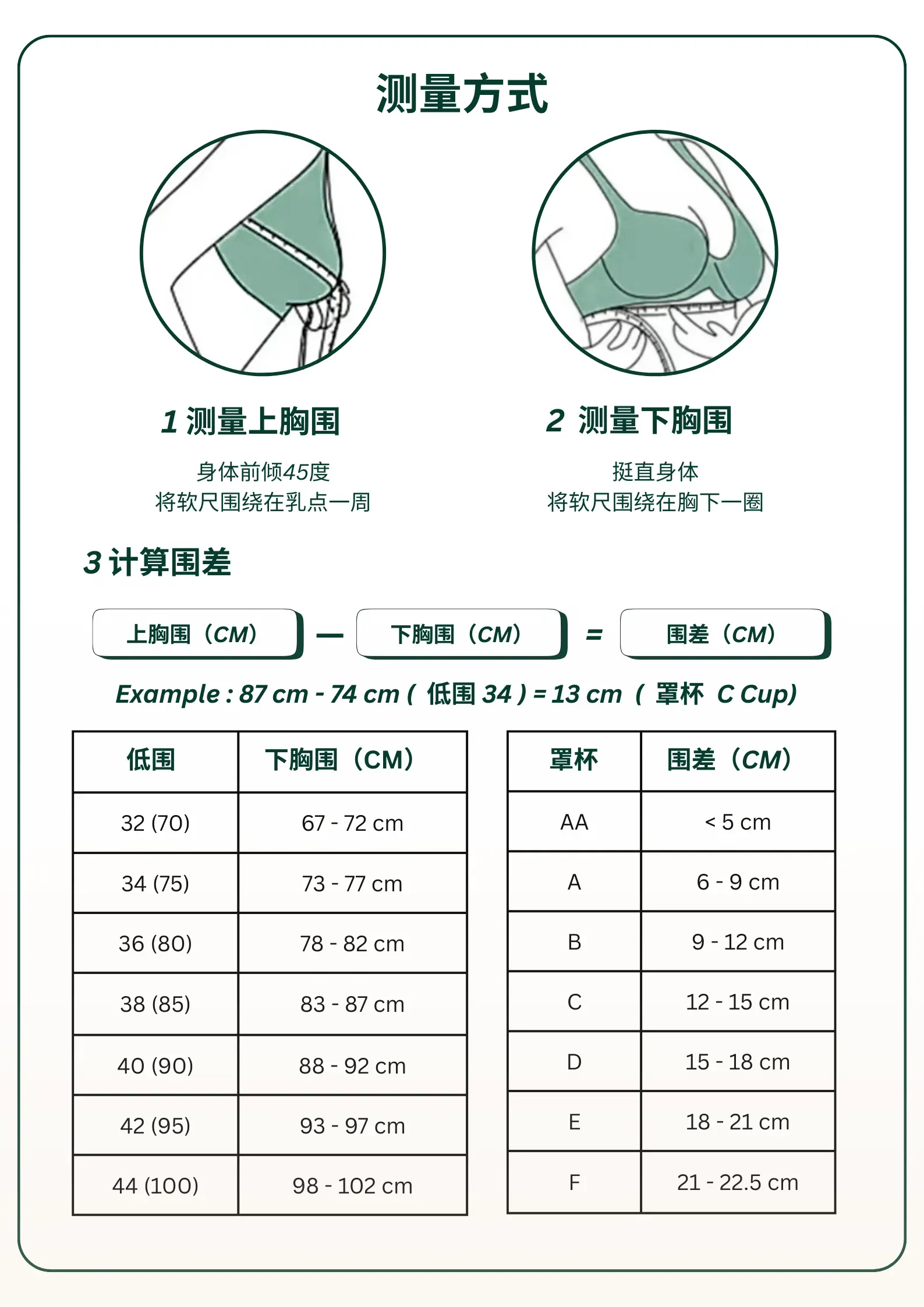 测量方式

1 测量上胸围

身体前倾45度
将软尺围绕在乳点一周

2 测量下胸围

挺直身体
将软尺围绕在胸下一圈

3 计算围差

上胸围（CM） — 下胸围（CM） = 围差（CM）

Example : 87 cm - 74 cm ( 低围 34 ) = 13 cm ( 罩杯 C Cup)

| 低围 | 下胸围（CM） |
|---|---|
| 32 (70) | 67 - 72 cm |
| 34 (75) | 73 - 77 cm |
| 36 (80) | 78 - 82 cm |
| 38 (85) | 83 - 87 cm |
| 40 (90) | 88 - 92 cm |
| 42 (95) | 93 - 97 cm |
| 44 (100) | 98 - 102 cm |

| 罩杯 | 围差（CM） |
|---|---|
| AA | < 5 cm |
| A | 6 - 9 cm |
| B | 9 - 12 cm |
| C | 12 - 15 cm |
| D | 15 - 18 cm |
| E | 18 - 21 cm |
| F | 21 - 22.5 cm |